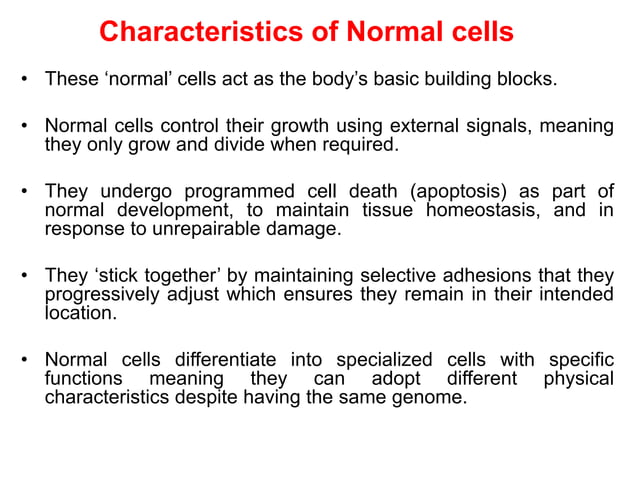 Characteristics of Normal cells

• These ‘normal’ cells act as the body’s basic building blocks.

• Normal cells control their growth using external signals, meaning they only grow and divide when required.

• They undergo programmed cell death (apoptosis) as part of normal development, to maintain tissue homeostasis, and in response to unrepairable damage.

• They ‘stick together’ by maintaining selective adhesions that they progressively adjust which ensures they remain in their intended location.

• Normal cells differentiate into specialized cells with specific functions meaning they can adopt different physical characteristics despite having the same genome.